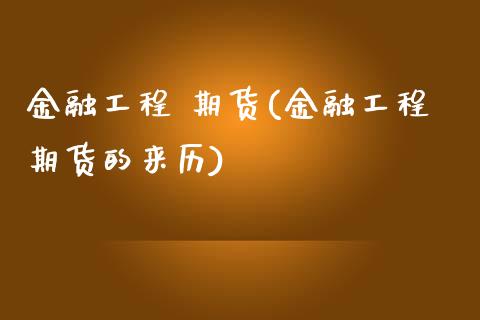 金融工程 期货(金融工程期货的来历)